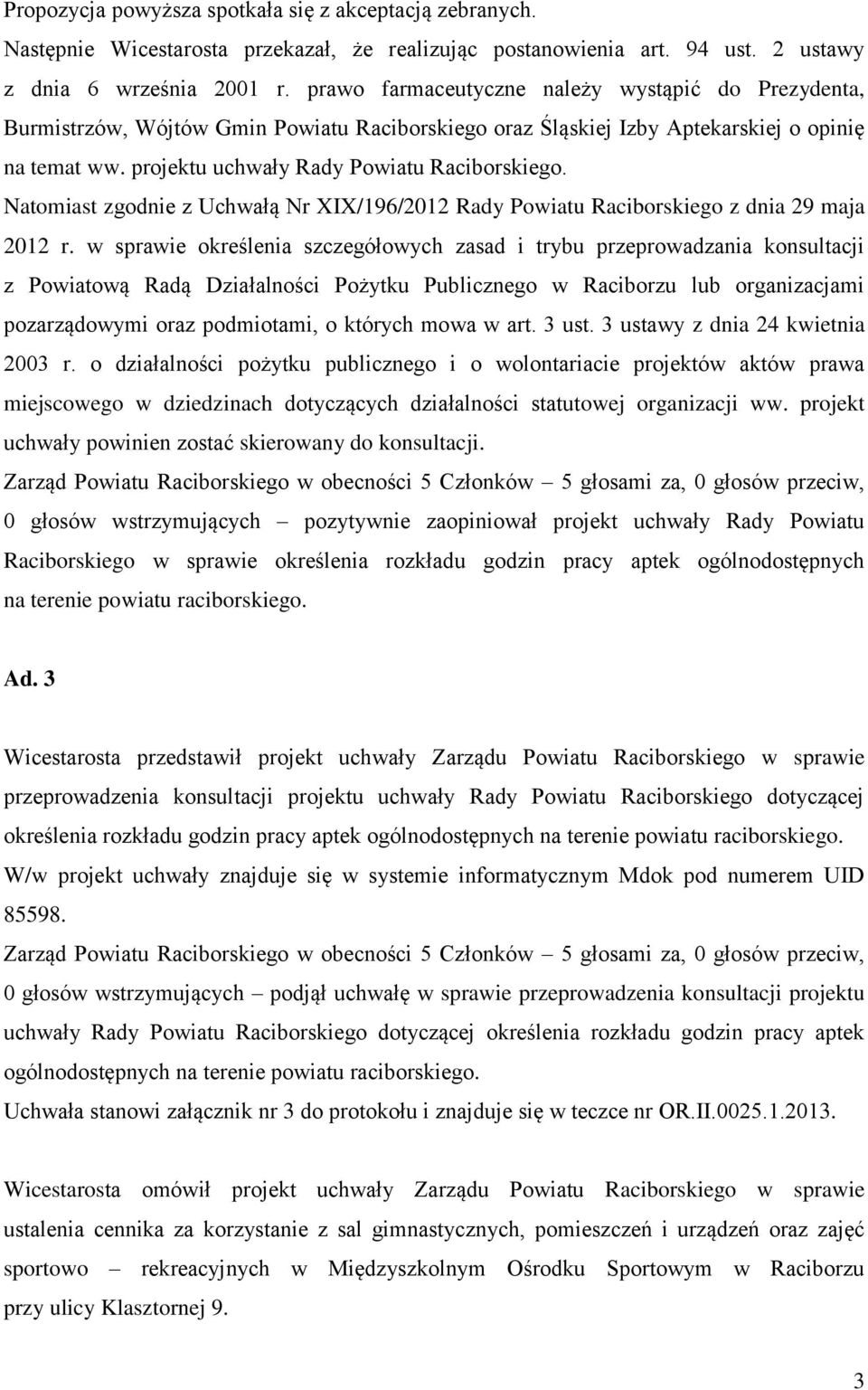 Propozycja powyższa spotkała się z akceptacją zebranych.
Następnie Wicestarosta przekazał, że realizując postanowienia art. 94 ust. 2 ustawy z dnia 6 września 2001 r. prawo farmaceutyczne należy wystąpić do Prezydenta, Burmistrzów, Wójtów Gmin Powiatu Raciborskiego oraz Śląskiej Izby Aptekarskiej o opinię na temat ww. projektu uchwały Rady Powiatu Raciborskiego.
Natomiast zgodnie z Uchwałą Nr XIX/196/2012 Rady Powiatu Raciborskiego z dnia 29 maja 2012 r. w sprawie określenia szczegółowych zasad i trybu przeprowadzania konsultacji z Powiatową Radą Działalności Pożytku Publicznego w Raciborzu lub organizacjami pozarządowymi oraz podmiotami, o których mowa w art. 3 ust. 3 ustawy z dnia 24 kwietnia 2003 r. o działalności pożytku publicznego i o wolontariacie projektów aktów prawa miejscowego w dziedzinach dotyczących działalności statutowej organizacji ww. projekt uchwały powinien zostać skierowany do konsultacji.
Zarząd Powiatu Raciborskiego w obecności 5 Członków – 5 głosami za, 0 głosów przeciw, 0 głosów wstrzymujących – pozytywnie zaopiniował projekt uchwały Rady Powiatu Raciborskiego w sprawie określenia rozkładu godzin pracy aptek ogólnodostępnych na terenie powiatu raciborskiego.

Ad. 3

Wicestarosta przedstawił projekt uchwały Zarządu Powiatu Raciborskiego w sprawie przeprowadzenia konsultacji projektu uchwały Rady Powiatu Raciborskiego dotyczącej określenia rozkładu godzin pracy aptek ogólnodostępnych na terenie powiatu raciborskiego.
W/w projekt uchwały znajduje się w systemie informatycznym Mdok pod numerem UID 85598.
Zarząd Powiatu Raciborskiego w obecności 5 Członków – 5 głosami za, 0 głosów przeciw, 0 głosów wstrzymujących – podjął uchwałę w sprawie przeprowadzenia konsultacji projektu uchwały Rady Powiatu Raciborskiego dotyczącej określenia rozkładu godzin pracy aptek ogólnodostępnych na terenie powiatu raciborskiego.
Uchwała stanowi załącznik nr 3 do protokołu i znajduje się w teczce nr OR.II.0025.1.2013.

Wicestarosta omówił projekt uchwały Zarządu Powiatu Raciborskiego w sprawie ustalenia cennika za korzystanie z sal gimnastycznych, pomieszczeń i urządzeń oraz zajęć sportowo – rekreacyjnych w Międzyszkolnym Ośrodku Sportowym w Raciborzu przy ulicy Klasztornej 9.

3